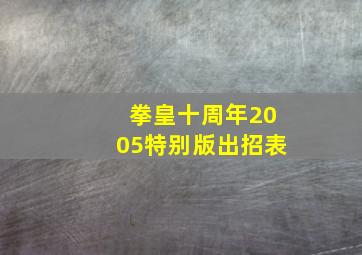 拳皇十周年2005特别版出招表